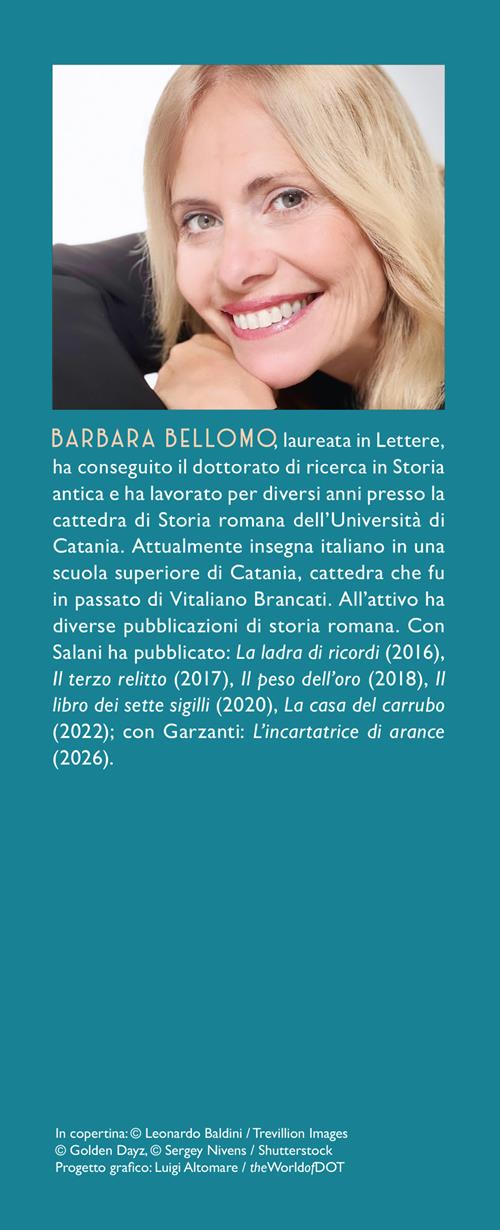 BARBARA BELLOMO, laureata in Lettere, ha conseguito il dottorato di ricerca in Storia antica e ha lavorato per diversi anni presso la cattedra di Storia romana dell'Università di Catania. Attualmente insegna italiano in una scuola superiore di Catania, cattedra che fu in passato di Vitaliano Brancati. All'attivo ha diverse pubblicazioni di storia romana. Con Salani ha pubblicato: La ladra di ricordi (2016), Il terzo relitto (2017), Il peso dell'oro (2018), Il libro dei sette sigilli (2020), La casa del carrubo (2022); con Garzanti: L'incartatrice di arance (2026).

In copertina: © Leonardo Baldini / Trevillion Images
© Golden Dayz, © Sergey Nivens / Shutterstock
Progetto grafico: Luigi Altomare / theWorldofDOT